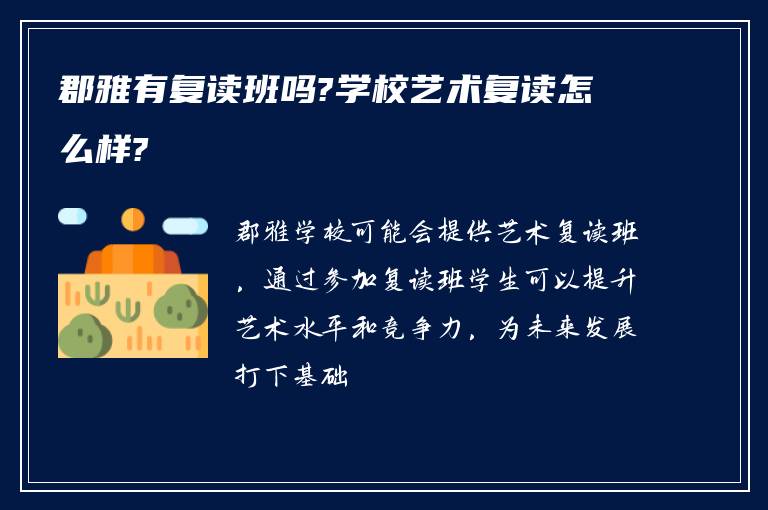 郡雅有复读班吗?学校艺术复读怎么样?

郡雅学校可能会提供艺术复读班，通过参加复读班学生可以提升艺术水平和竞争力，为未来发展打下基础